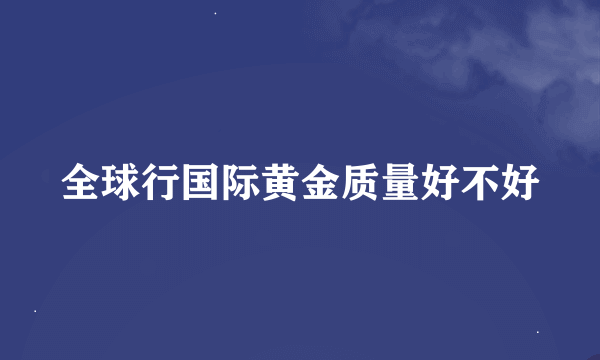 全球行国际黄金质量好不好